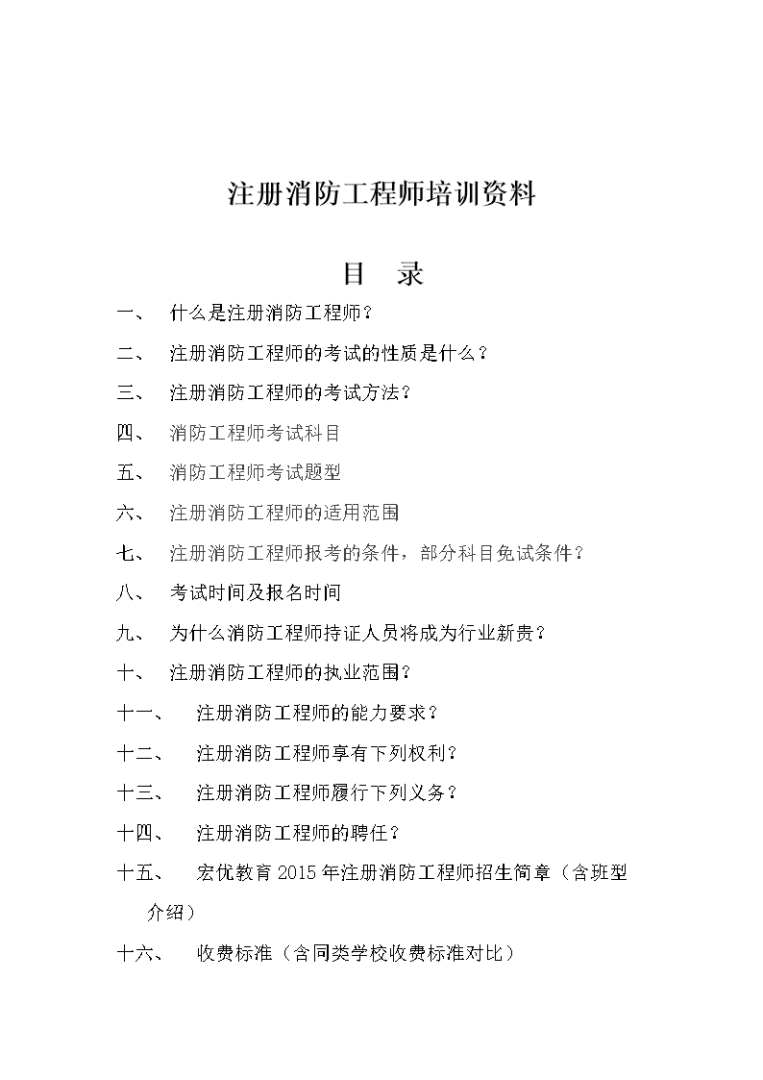 注册消防工程师培训资料

目　录

一、　什么是注册消防工程师？

二、　注册消防工程师的考试的性质是什么？

三、　注册消防工程师的考试方法？

四、　消防工程师考试科目

五、　消防工程师考试题型

六、　注册消防工程师的适用范围

七、　注册消防工程师报考的条件，部分科目免试条件？

八、　考试时间及报名时间

九、　为什么消防工程师持证人员将成为行业新贵？

十、　注册消防工程师的执业范围？

十一、　注册消防工程师的能力要求？

十二、　注册消防工程师享有下列权利？

十三、　注册消防工程师履行下列义务？

十四、　注册消防工程师的聘任？

十五、　宏优教育 2015 年注册消防工程师招生简章（含班型介绍）

十六、　收费标准（含同类学校收费标准对比）